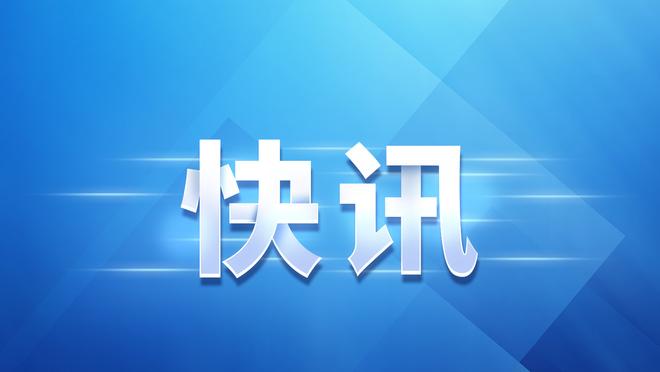 快讯